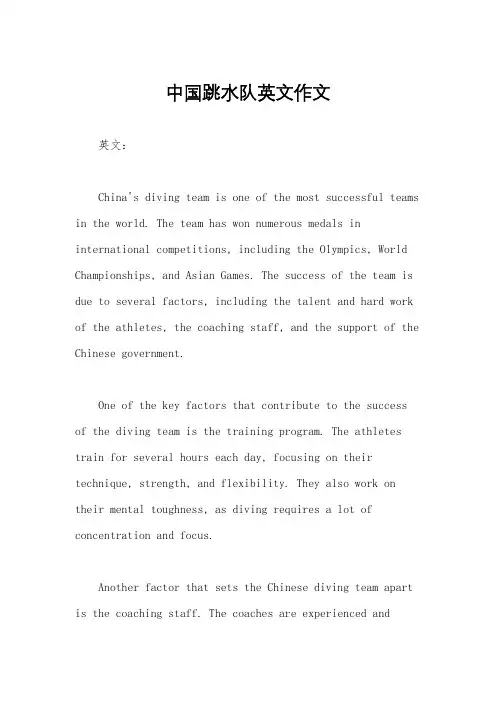 中国跳水队英文作文

英文：

China's diving team is one of the most successful teams in the world. The team has won numerous medals in international competitions, including the Olympics, World Championships, and Asian Games. The success of the team is due to several factors, including the talent and hard work of the athletes, the coaching staff, and the support of the Chinese government.

One of the key factors that contribute to the success of the diving team is the training program. The athletes train for several hours each day, focusing on their technique, strength, and flexibility. They also work on their mental toughness, as diving requires a lot of concentration and focus.

Another factor that sets the Chinese diving team apart is the coaching staff. The coaches are experienced and